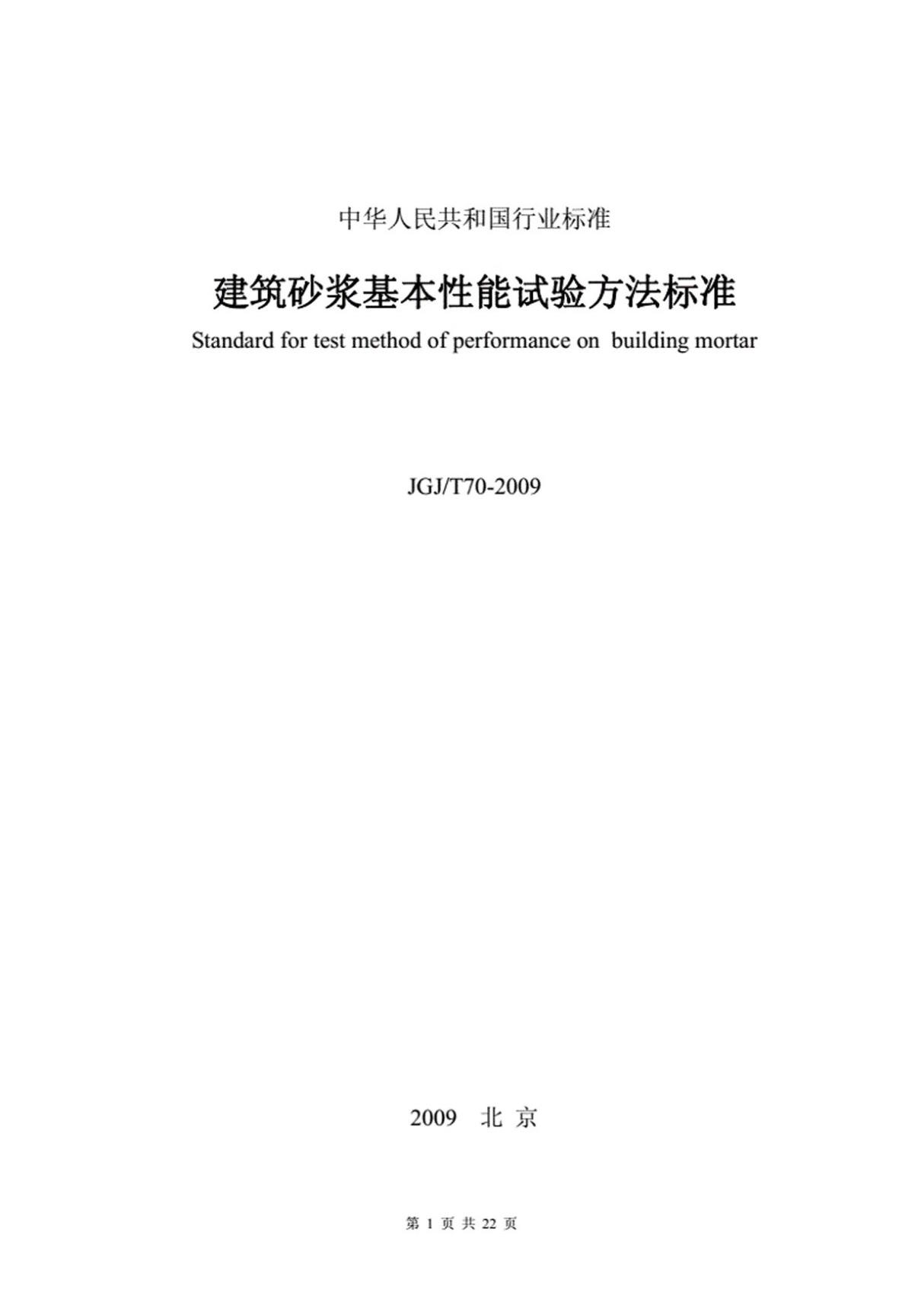 中华人民共和国行业标准

建筑砂浆基本性能试验方法标准

Standard for test method of performance on building mortar

JGJ/T70-2009

2009 北 京

第 1 页 共 22 页